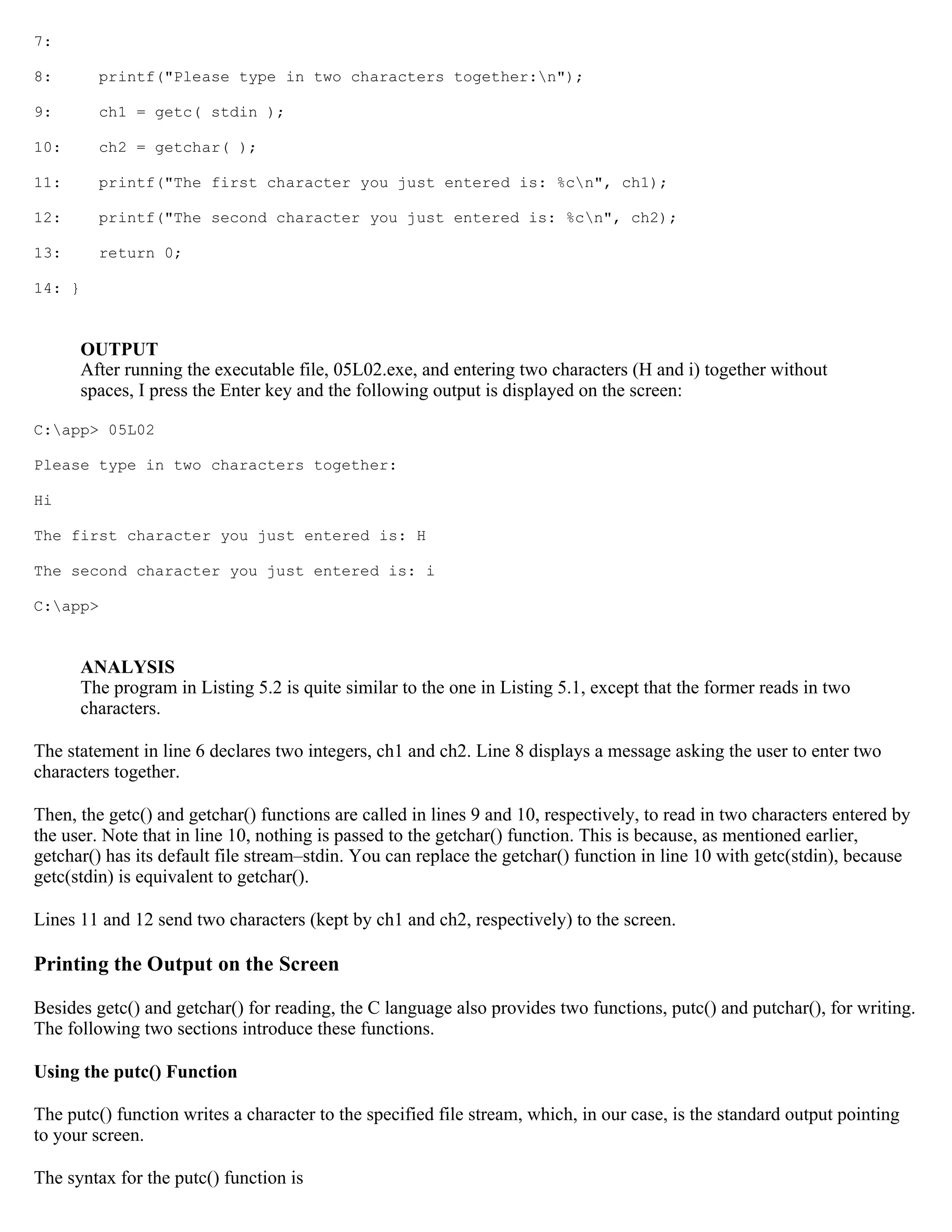 7:

8:     printf("Please type in two characters together:\n");

9:     ch1 = getc( stdin );

10:    ch2 = getchar( );

11:    printf("The first character you just entered is: %c\n", ch1);

12:    printf("The second character you just entered is: %c\n", ch2);

13:    return 0;

14: }

OUTPUT
After running the executable file, 05L02.exe, and entering two characters (H and i) together without spaces, I press the Enter key and the following output is displayed on the screen:

C:\app> 05L02

Please type in two characters together:

Hi

The first character you just entered is: H

The second character you just entered is: i

C:\app>

ANALYSIS
The program in Listing 5.2 is quite similar to the one in Listing 5.1, except that the former reads in two characters.

The statement in line 6 declares two integers, ch1 and ch2. Line 8 displays a message asking the user to enter two characters together.

Then, the getc() and getchar() functions are called in lines 9 and 10, respectively, to read in two characters entered by the user. Note that in line 10, nothing is passed to the getchar() function. This is because, as mentioned earlier, getchar() has its default file stream–stdin. You can replace the getchar() function in line 10 with getc(stdin), because getc(stdin) is equivalent to getchar().

Lines 11 and 12 send two characters (kept by ch1 and ch2, respectively) to the screen.

Printing the Output on the Screen

Besides getc() and getchar() for reading, the C language also provides two functions, putc() and putchar(), for writing. The following two sections introduce these functions.

Using the putc() Function

The putc() function writes a character to the specified file stream, which, in our case, is the standard output pointing to your screen.

The syntax for the putc() function is